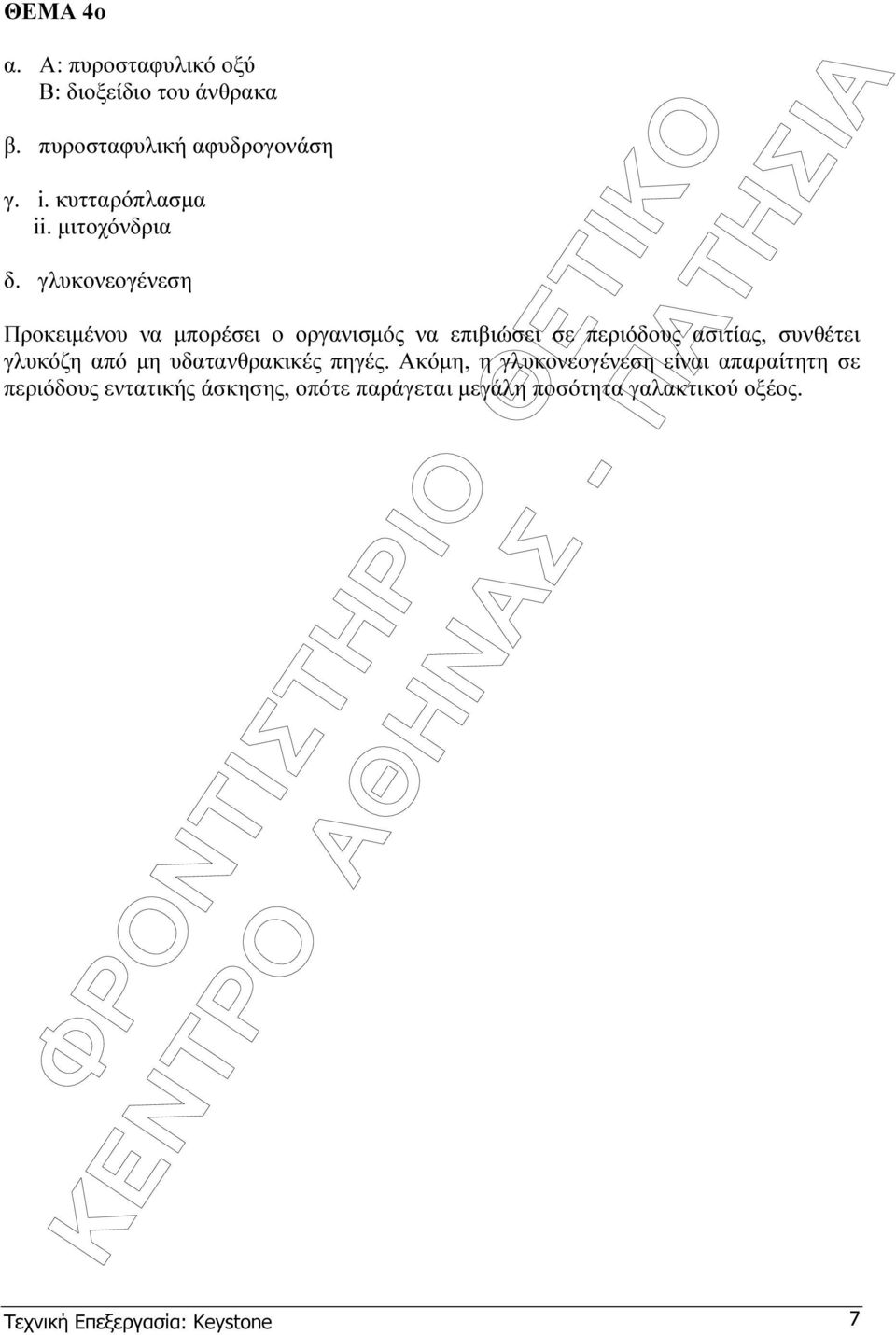 ΘΕΜΑ 4ο

α. Α: πυροσταφυλικό οξύ
Β: διοξείδιο του άνθρακα

β. πυροσταφυλική αφυδρογονάση

γ. i. κυτταρόπλασμα
ii. μιτοχόνδρια

δ. γλυκονεογένεση

Προκειμένου να μπορέσει ο οργανισμός να επιβιώσει σε περιόδους ασιτίας, συνθέτει γλυκόζη από μη υδατανθρακικές πηγές. Ακόμη, η γλυκονεογένεση είναι απαραίτητη σε περιόδους εντατικής άσκησης, οπότε παράγεται μεγάλη ποσότητα γαλακτικού οξέος.

ΦΡΟΝΤΙΣΤΗΡΙΟ ΘΕΤΙΚΟ
ΚΕΝΤΡΟ ΑΘΗΝΑΣ - ΠΑΤΗΣΙΑ

Τεχνική Επεξεργασία: Keystone 7